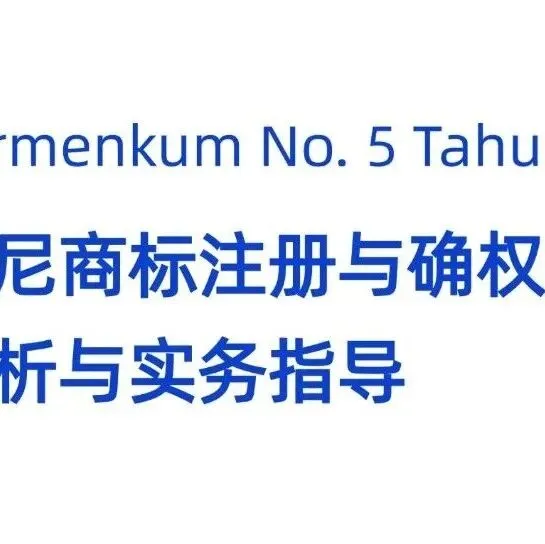 rmenkum No. 5 Tahu

尼商标注册与确权

析与实务指导